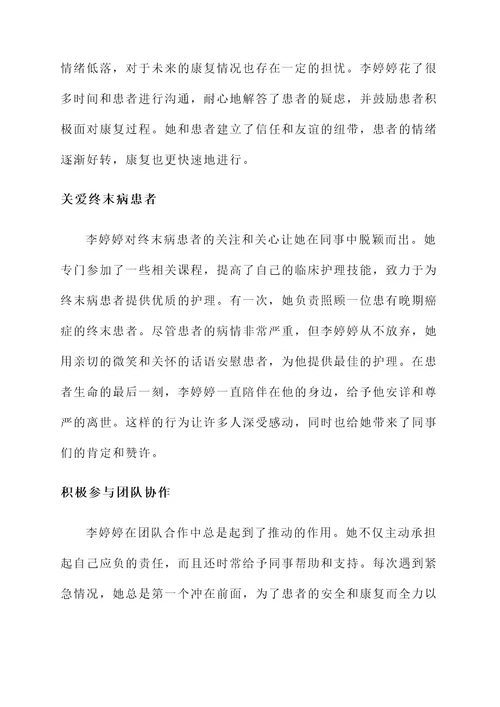 情绪低落，对于未来的康复情况也存在一定的担忧。李婷婷花了很多时间和患者进行沟通，耐心地解答了患者的疑虑，并鼓励患者积极面对康复过程。她和患者建立了信任和友谊的纽带，患者的情绪逐渐好转，康复也更快速地进行。

关爱终末病患者

李婷婷对终末病患者的关注和关心让她在同事中脱颖而出。她专门参加了一些相关课程，提高了自己的临床护理技能，致力于为终末病患者提供优质的护理。有一次，她负责照顾一位患有晚期癌症的终末患者。尽管患者的病情非常严重，但李婷婷从不放弃，她用亲切的微笑和关怀的话语安慰患者，为他提供最佳的护理。在患者生命的最后一刻，李婷婷一直陪伴在他的身边，给予他安详和尊严的离世。这样的行为让许多人深受感动，同时也给她带来了同事们的肯定和赞许。

积极参与团队协作

李婷婷在团队合作中总是起到了推动的作用。她不仅主动承担起自己应负的责任，而且还时常给予同事帮助和支持。每次遇到紧急情况，她总是第一个冲在前面，为了患者的安全和康复而全力以